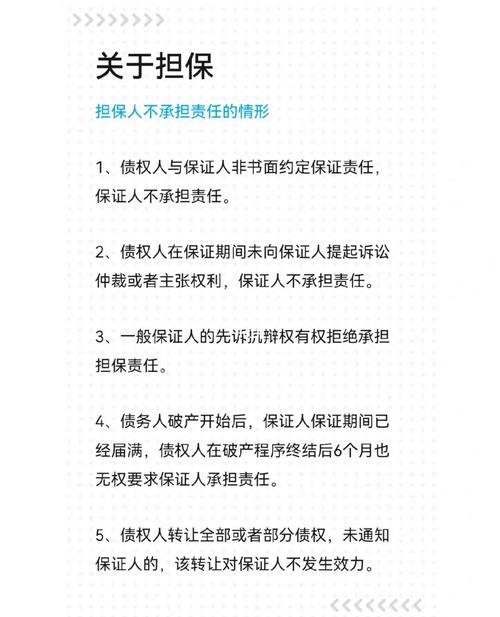 关于担保

担保人不承担责任的情形

1、债权人与保证人非书面约定保证责任，保证人不承担责任。

2、债权人在保证期间未向保证人提起诉讼仲裁或者主张权利，保证人不承担责任。

3、一般保证人的先诉抗辩权有权拒绝承担担保责任。

4、债务人破产开始后，保证人保证期间已经届满，债权人在破产程序终结后6个月也无权要求保证人承担责任。

5、债权人转让全部或者部分债权，未通知保证人的，该转让对保证人不发生效力。